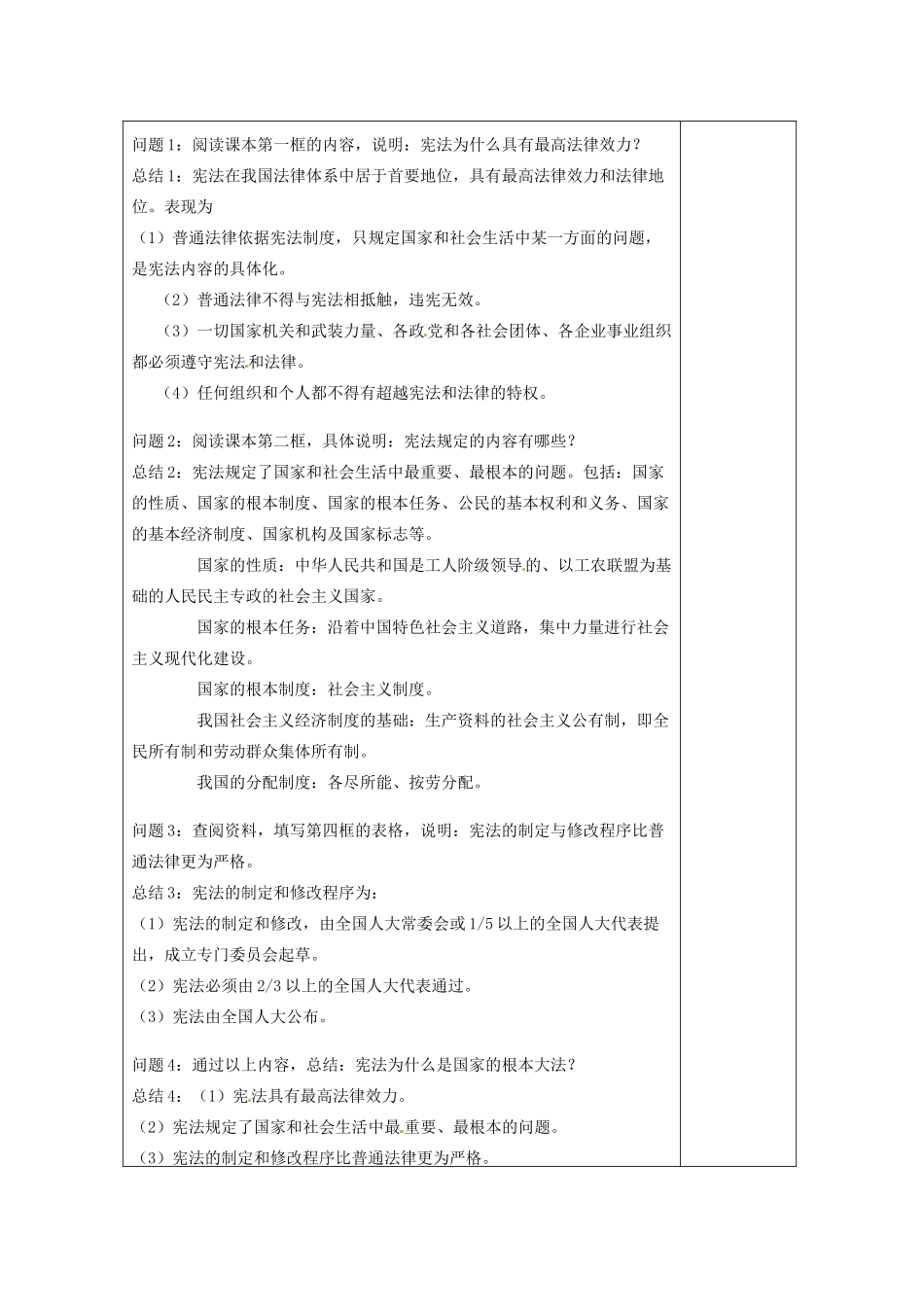 问题1：阅读课本第一框的内容，说明：宪法为什么具有最高法律效力？
总结1：宪法在我国法律体系中居于首要地位，具有最高法律效力和法律地位。表现为
（1）普通法律依据宪法制度，只规定国家和社会生活中某一方面的问题，是宪法内容的具体化。
（2）普通法律不得与宪法相抵触，违宪无效。
（3）一切国家机关和武装力量、各政党和各社会团体、各企业事业组织都必须遵守宪法和法律。
（4）任何组织和个人都不得有超越宪法和法律的特权。

问题2：阅读课本第二框，具体说明：宪法规定的内容有哪些？
总结2：宪法规定了国家和社会生活中最重要、最根本的问题。包括：国家的性质、国家的根本制度、国家的根本任务、公民的基本权利和义务、国家的基本经济制度、国家机构及国家标志等。
国家的性质：中华人民共和国是工人阶级领导的、以工农联盟为基础的人民民主专政的社会主义国家。
国家的根本任务：沿着中国特色社会主义道路，集中力量进行社会主义现代化建设。
国家的根本制度：社会主义制度。
我国社会主义经济制度的基础：生产资料的社会主义公有制，即全民所有制和劳动群众集体所有制。
我国的分配制度：各尽所能、按劳分配。

问题3：查阅资料，填写第四框的表格，说明：宪法的制定与修改程序比普通法律更为严格。
总结3：宪法的制定和修改程序为：
（1）宪法的制定和修改，由全国人大常委会或1/5以上的全国人大代表提出，成立专门委员会起草。
（2）宪法必须由2/3以上的全国人大代表通过。
（3）宪法由全国人大公布。

问题4：通过以上内容，总结：宪法为什么是国家的根本大法？
总结4：（1）宪法具有最高法律效力。
（2）宪法规定了国家和社会生活中最重要、最根本的问题。
（3）宪法的制定和修改程序比普通法律更为严格。